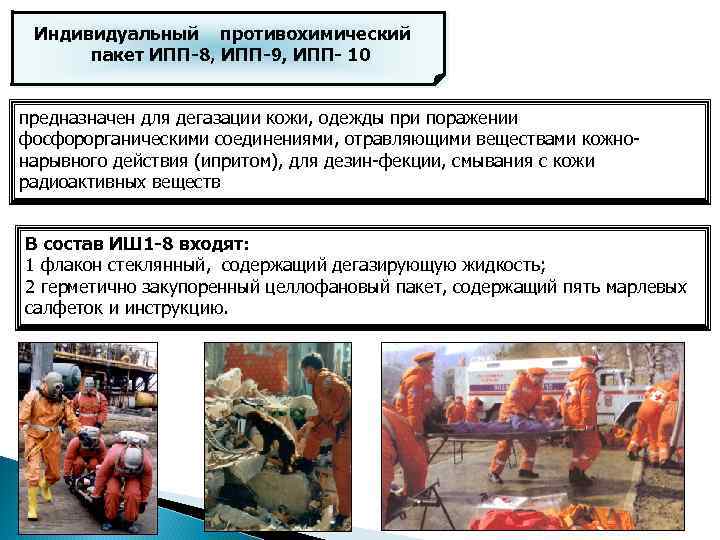 Индивидуальный противохимический пакет ИПП-8, ИПП-9, ИПП- 10

предназначен для дегазации кожи, одежды при поражении фосфорорганическими соединениями, отравляющими веществами кожно-нарывного действия (ипритом), для дезин-фекции, смывания с кожи радиоактивных веществ

В состав ИШ1-8 входят:
1 флакон стеклянный, содержащий дегазирующую жидкость;
2 герметично закупоренный целлофановый пакет, содержащий пять марлевых салфеток и инструкцию.